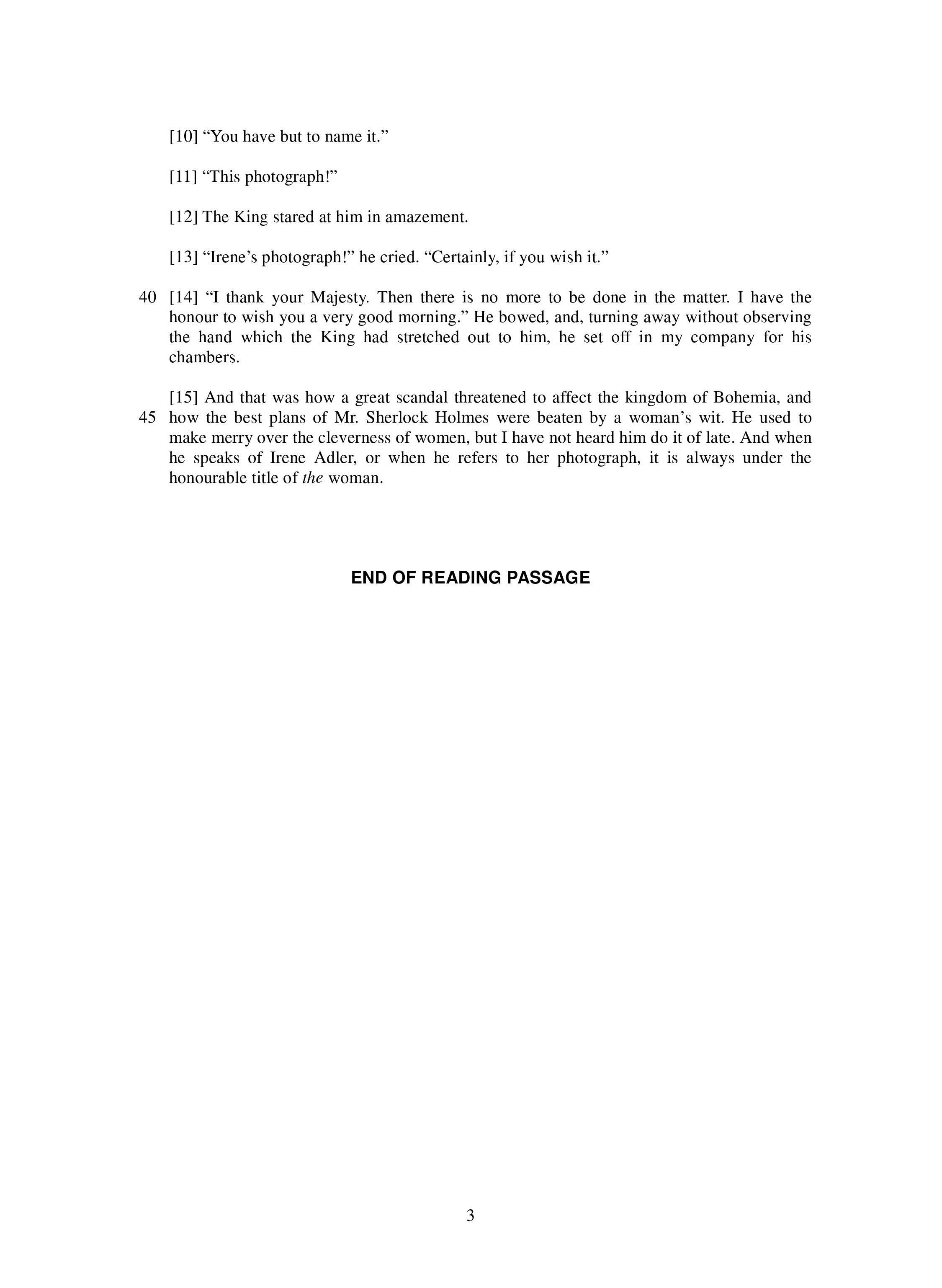 [10] "You have but to name it."

[11] "This photograph!"

[12] The King stared at him in amazement.

[13] "Irene's photograph!" he cried. "Certainly, if you wish it."

40 [14] "I thank your Majesty. Then there is no more to be done in the matter. I have the honour to wish you a very good morning." He bowed, and, turning away without observing the hand which the King had stretched out to him, he set off in my company for his chambers.

[15] And that was how a great scandal threatened to affect the kingdom of Bohemia, and 45 how the best plans of Mr. Sherlock Holmes were beaten by a woman's wit. He used to make merry over the cleverness of women, but I have not heard him do it of late. And when he speaks of Irene Adler, or when he refers to her photograph, it is always under the honourable title of the woman.

END OF READING PASSAGE

3